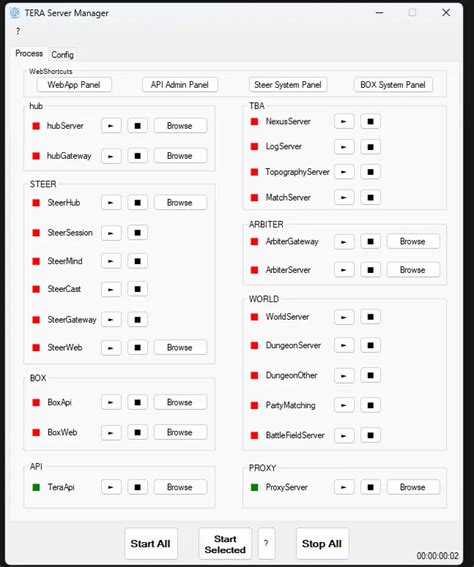 TERA Server Manager

?

Process Config

WebShortcuts

WebApp Panel API Admin Panel Steer System Panel BOX System Panel

hub

hubServer Browse

hubGateway Browse

STEER

SteerHub Browse

SteerSession

SteerMind

SteerCast

SteerGateway

SteerWeb Browse

BOX

BoxApi Browse

BoxWeb Browse

API

TeraApi Browse

TBA

NexusServer

LogServer

TopographyServer

MatchServer

ARBITER

ArbiterGateway Browse

ArbiterServer Browse

WORLD

WorldServer

DungeonServer

DungeonOther

PartyMatching

BattleFieldServer

PROXY

ProxyServer Browse

Start All Start Selected ? Stop All

00:00:00:02